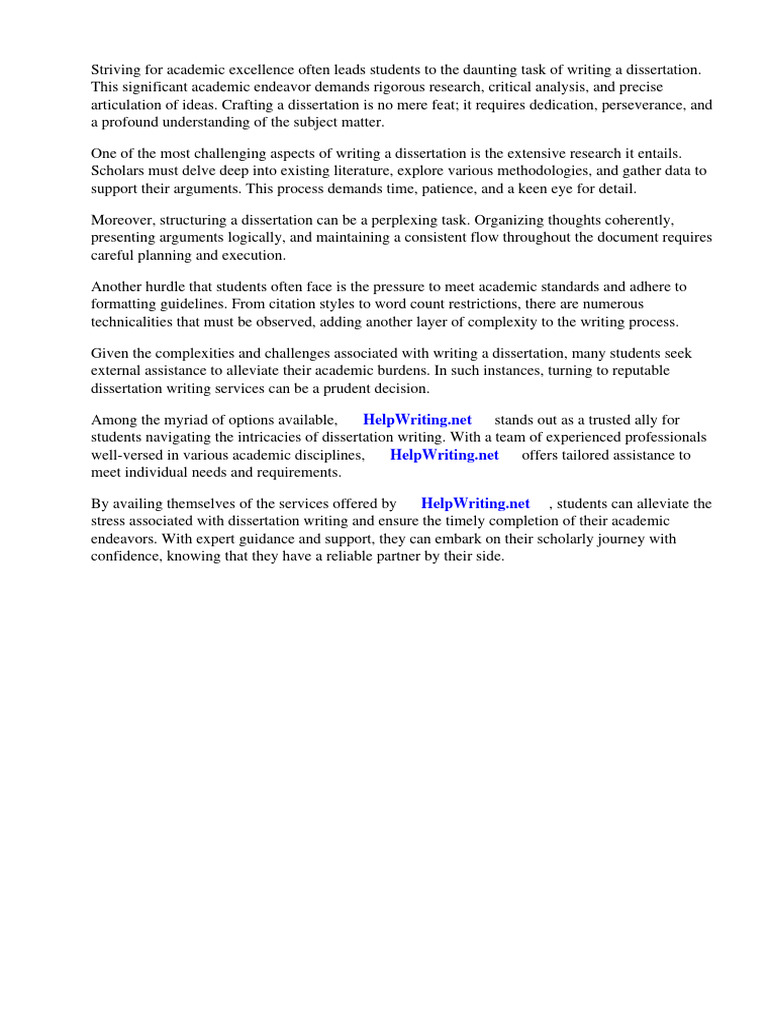 Striving for academic excellence often leads students to the daunting task of writing a dissertation. This significant academic endeavor demands rigorous research, critical analysis, and precise articulation of ideas. Crafting a dissertation is no mere feat; it requires dedication, perseverance, and a profound understanding of the subject matter.

One of the most challenging aspects of writing a dissertation is the extensive research it entails. Scholars must delve deep into existing literature, explore various methodologies, and gather data to support their arguments. This process demands time, patience, and a keen eye for detail.

Moreover, structuring a dissertation can be a perplexing task. Organizing thoughts coherently, presenting arguments logically, and maintaining a consistent flow throughout the document requires careful planning and execution.

Another hurdle that students often face is the pressure to meet academic standards and adhere to formatting guidelines. From citation styles to word count restrictions, there are numerous technicalities that must be observed, adding another layer of complexity to the writing process.

Given the complexities and challenges associated with writing a dissertation, many students seek external assistance to alleviate their academic burdens. In such instances, turning to reputable dissertation writing services can be a prudent decision.

Among the myriad of options available, HelpWriting.net stands out as a trusted ally for students navigating the intricacies of dissertation writing. With a team of experienced professionals well-versed in various academic disciplines, HelpWriting.net offers tailored assistance to meet individual needs and requirements.

By availing themselves of the services offered by HelpWriting.net , students can alleviate the stress associated with dissertation writing and ensure the timely completion of their academic endeavors. With expert guidance and support, they can embark on their scholarly journey with confidence, knowing that they have a reliable partner by their side.